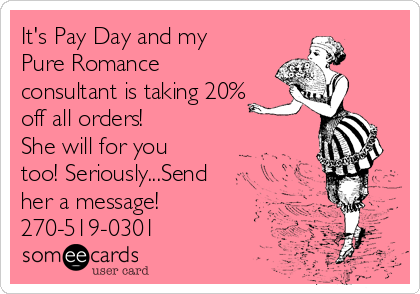 It's Pay Day and my Pure Romance consultant is taking 20% off all orders!
She will for you too! Seriously...Send her a message!
270-519-0301

someecards
user card